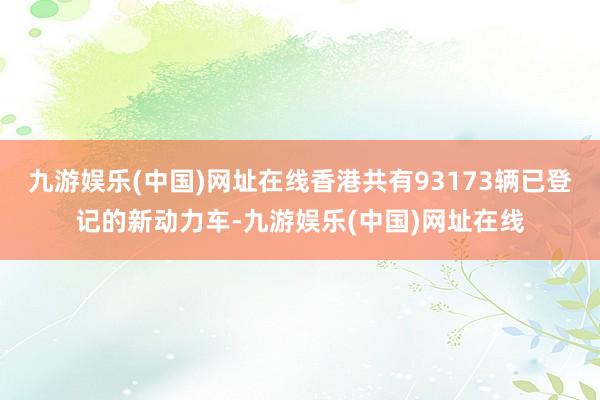 九游娱乐(中国)网址在线香港共有93173辆已登记的新动力车-九游娱乐(中国)网址在线